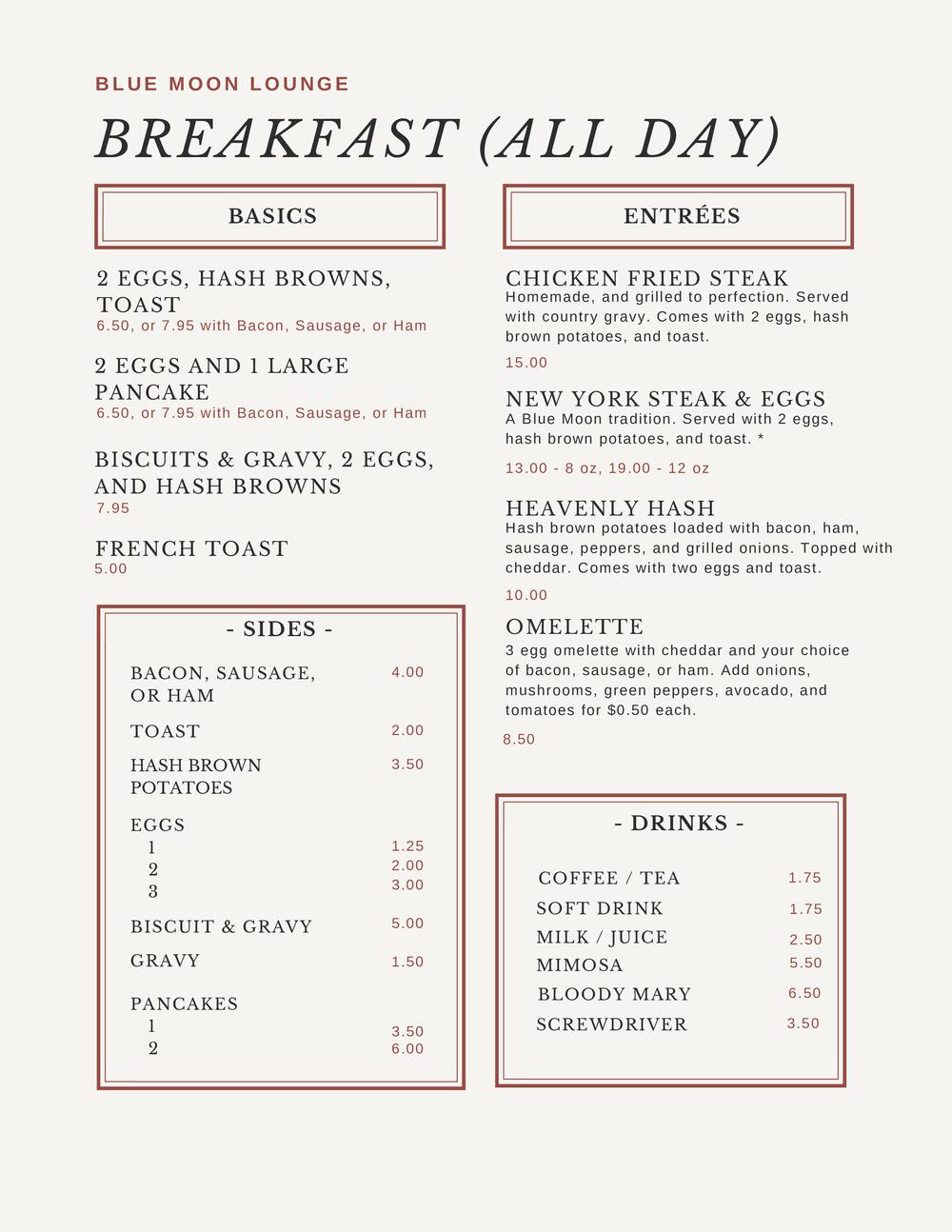 BLUE MOON LOUNGE

BREAKFAST (ALL DAY)

BASICS

2 EGGS, HASH BROWNS, TOAST
6.50, or 7.95 with Bacon, Sausage, or Ham

2 EGGS AND 1 LARGE PANCAKE
6.50, or 7.95 with Bacon, Sausage, or Ham

BISCUITS & GRAVY, 2 EGGS, AND HASH BROWNS
7.95

FRENCH TOAST
5.00

- SIDES -

| | |
|---|---|
| BACON, SAUSAGE, OR HAM | 4.00 |
| TOAST | 2.00 |
| HASH BROWN POTATOES | 3.50 |
| EGGS | |
| 1 | 1.25 |
| 2 | 2.00 |
| 3 | 3.00 |
| BISCUIT & GRAVY | 5.00 |
| GRAVY | 1.50 |
| PANCAKES | |
| 1 | 3.50 |
| 2 | 6.00 |

ENTRÉES

CHICKEN FRIED STEAK
Homemade, and grilled to perfection. Served with country gravy. Comes with 2 eggs, hash brown potatoes, and toast.
15.00

NEW YORK STEAK & EGGS
A Blue Moon tradition. Served with 2 eggs, hash brown potatoes, and toast. *
13.00 - 8 oz, 19.00 - 12 oz

HEAVENLY HASH
Hash brown potatoes loaded with bacon, ham, sausage, peppers, and grilled onions. Topped with cheddar. Comes with two eggs and toast.
10.00

OMELETTE
3 egg omelette with cheddar and your choice of bacon, sausage, or ham. Add onions, mushrooms, green peppers, avocado, and tomatoes for $0.50 each.
8.50

- DRINKS -

| | |
|---|---|
| COFFEE / TEA | 1.75 |
| SOFT DRINK | 1.75 |
| MILK / JUICE | 2.50 |
| MIMOSA | 5.50 |
| BLOODY MARY | 6.50 |
| SCREWDRIVER | 3.50 |